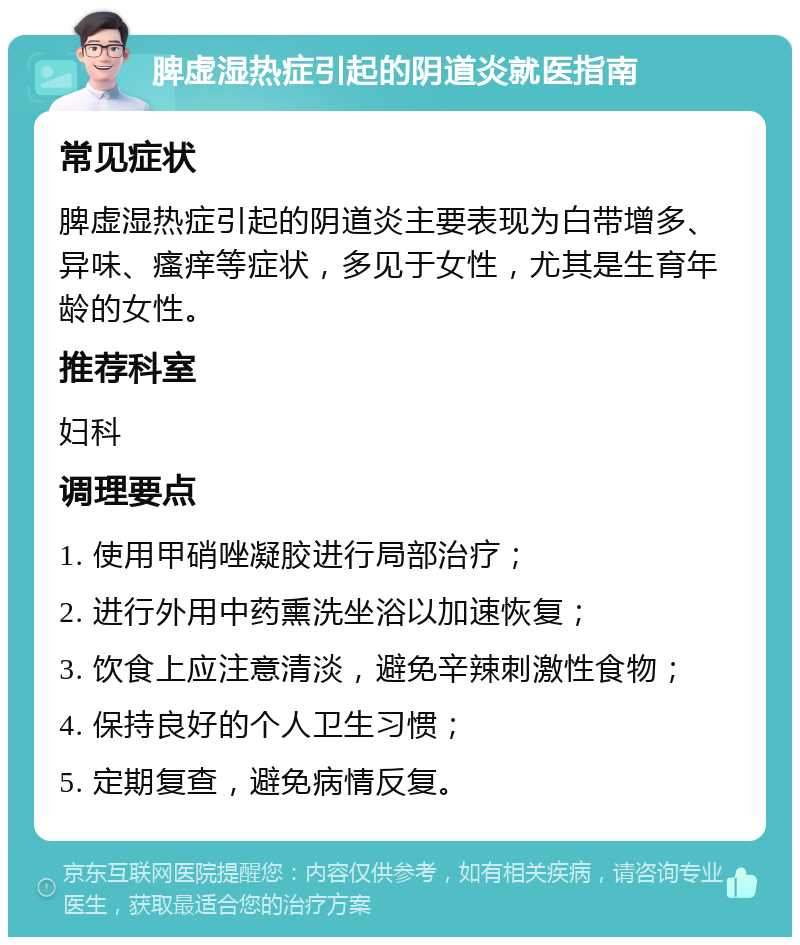 脾虚湿热症引起的阴道炎就医指南

常见症状

脾虚湿热症引起的阴道炎主要表现为白带增多、异味、瘙痒等症状，多见于女性，尤其是生育年龄的女性。

推荐科室

妇科

调理要点

1. 使用甲硝唑凝胶进行局部治疗；

2. 进行外用中药熏洗坐浴以加速恢复；

3. 饮食上应注意清淡，避免辛辣刺激性食物；

4. 保持良好的个人卫生习惯；

5. 定期复查，避免病情反复。

京东互联网医院提醒您：内容仅供参考，如有相关疾病，请咨询专业医生，获取最适合您的治疗方案